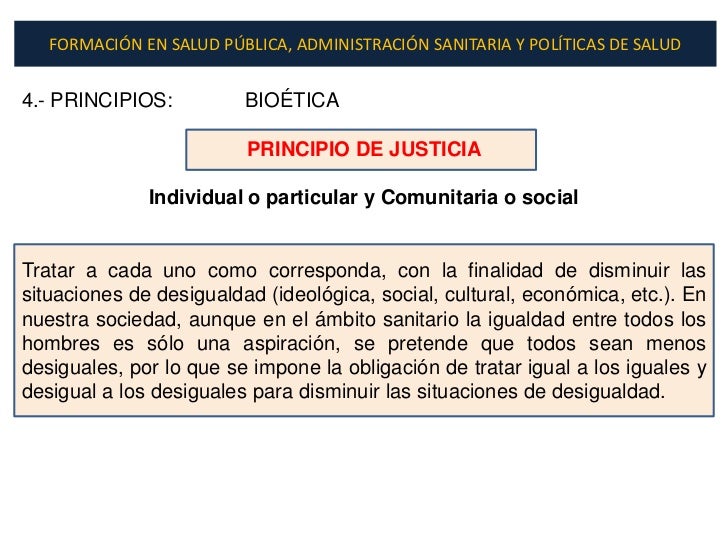 FORMACIÓN EN SALUD PÚBLICA, ADMINISTRACIÓN SANITARIA Y POLÍTICAS DE SALUD

4.- PRINCIPIOS: BIOÉTICA

PRINCIPIO DE JUSTICIA

Individual o particular y Comunitaria o social

Tratar a cada uno como corresponda, con la finalidad de disminuir las situaciones de desigualdad (ideológica, social, cultural, económica, etc.). En nuestra sociedad, aunque en el ámbito sanitario la igualdad entre todos los hombres es sólo una aspiración, se pretende que todos sean menos desiguales, por lo que se impone la obligación de tratar igual a los iguales y desigual a los desiguales para disminuir las situaciones de desigualdad.